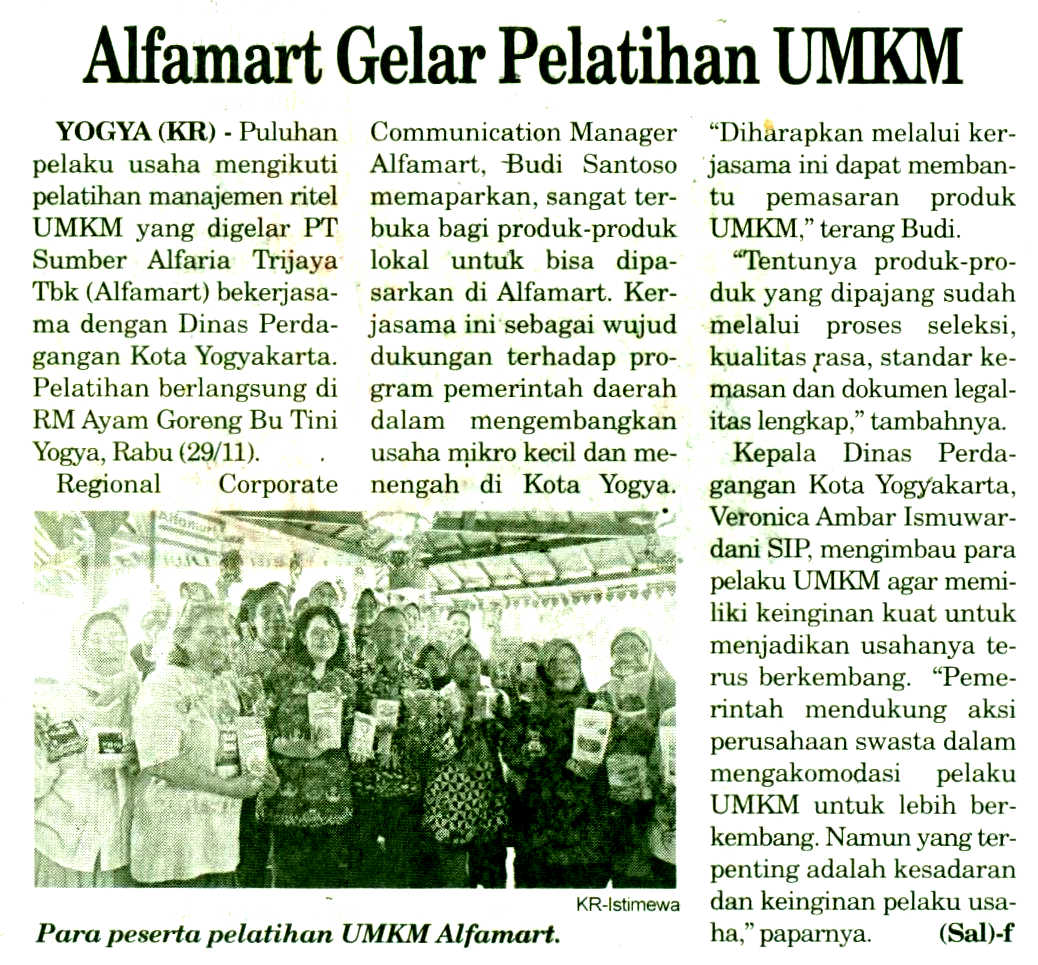 Alfamart Gelar Pelatihan UMKM

YOGYA (KR) - Puluhan pelaku usaha mengikuti pelatihan manajemen ritel UMKM yang digelar PT Sumber Alfaria Trijaya Tbk (Alfamart) bekerjasama dengan Dinas Perdagangan Kota Yogyakarta. Pelatihan berlangsung di RM Ayam Goreng Bu Tini Yogya, Rabu (29/11).

Regional Corporate Communication Manager Alfamart, Budi Santoso memaparkan, sangat terbuka bagi produk-produk lokal untuk bisa dipasarkan di Alfamart. Kerjasama ini sebagai wujud dukungan terhadap program pemerintah daerah dalam mengembangkan usaha mikro kecil dan menengah di Kota Yogya.

"Diharapkan melalui kerjasama ini dapat membantu pemasaran produk UMKM," terang Budi.

"Tentunya produk-produk yang dipajang sudah melalui proses seleksi, kualitas rasa, standar kemasan dan dokumen legalitas lengkap," tambahnya.

Kepala Dinas Perdagangan Kota Yogyakarta, Veronica Ambar Ismuwardani SIP, mengimbau para pelaku UMKM agar memiliki keinginan kuat untuk menjadikan usahanya terus berkembang. "Pemerintah mendukung aksi perusahaan swasta dalam mengakomodasi pelaku UMKM untuk lebih berkembang. Namun yang terpenting adalah kesadaran dan keinginan pelaku usaha," paparnya. (Sal)-f

KR-Istimewa

Para peserta pelatihan UMKM Alfamart.